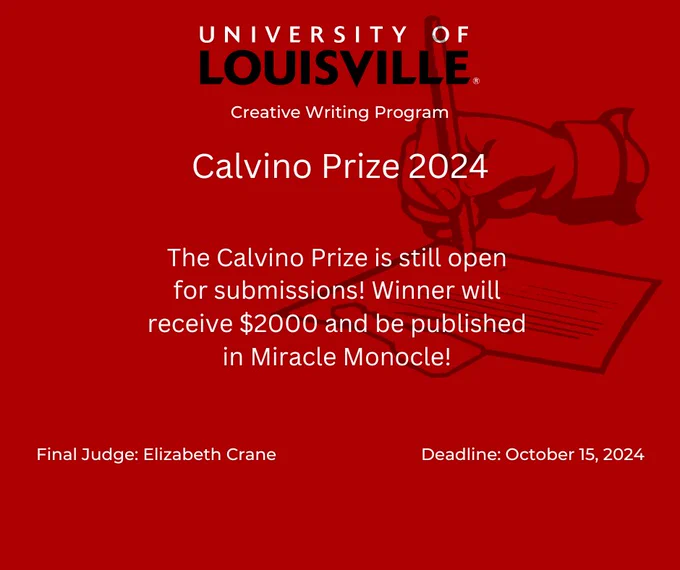 UNIVERSITY OF
LOUISVILLE®

Creative Writing Program

Calvino Prize 2024

The Calvino Prize is still open for submissions! Winner will receive $2000 and be published in Miracle Monocle!

Final Judge: Elizabeth Crane

Deadline: October 15, 2024